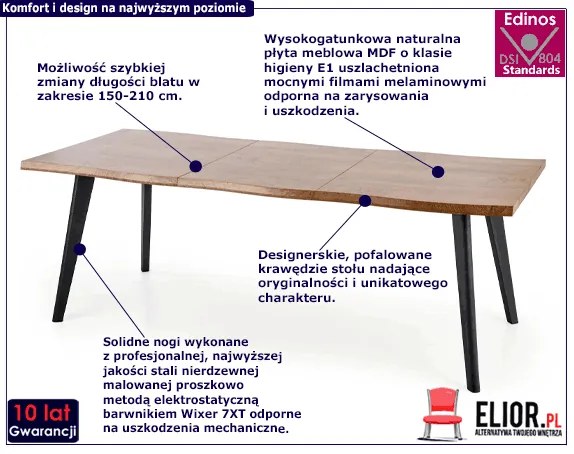 Komfort i design na najwyższym poziomie

Edinos
DSI 804
Standards

Możliwość szybkiej zmiany długości blatu w zakresie 150-210 cm.

Wysokogatunkowa naturalna płyta meblowa MDF o klasie higieny E1 uszlachetniona mocnymi filmami melaminowymi odporna na zarysowania i uszkodzenia.

Designerskie, pofalowane krawędzie stołu nadające oryginalności i unikatowego charakteru.

Solidne nogi wykonane z profesjonalnej, najwyższej jakości stali nierdzewnej malowanej proszkowo metodą elektrostatyczną barwnikiem Wixer 7XT odporne na uszkodzenia mechaniczne.

10 lat
Gwarancji

ELIOR.PL
ALTERNATYWA TWOJEGO WNĘTRZA